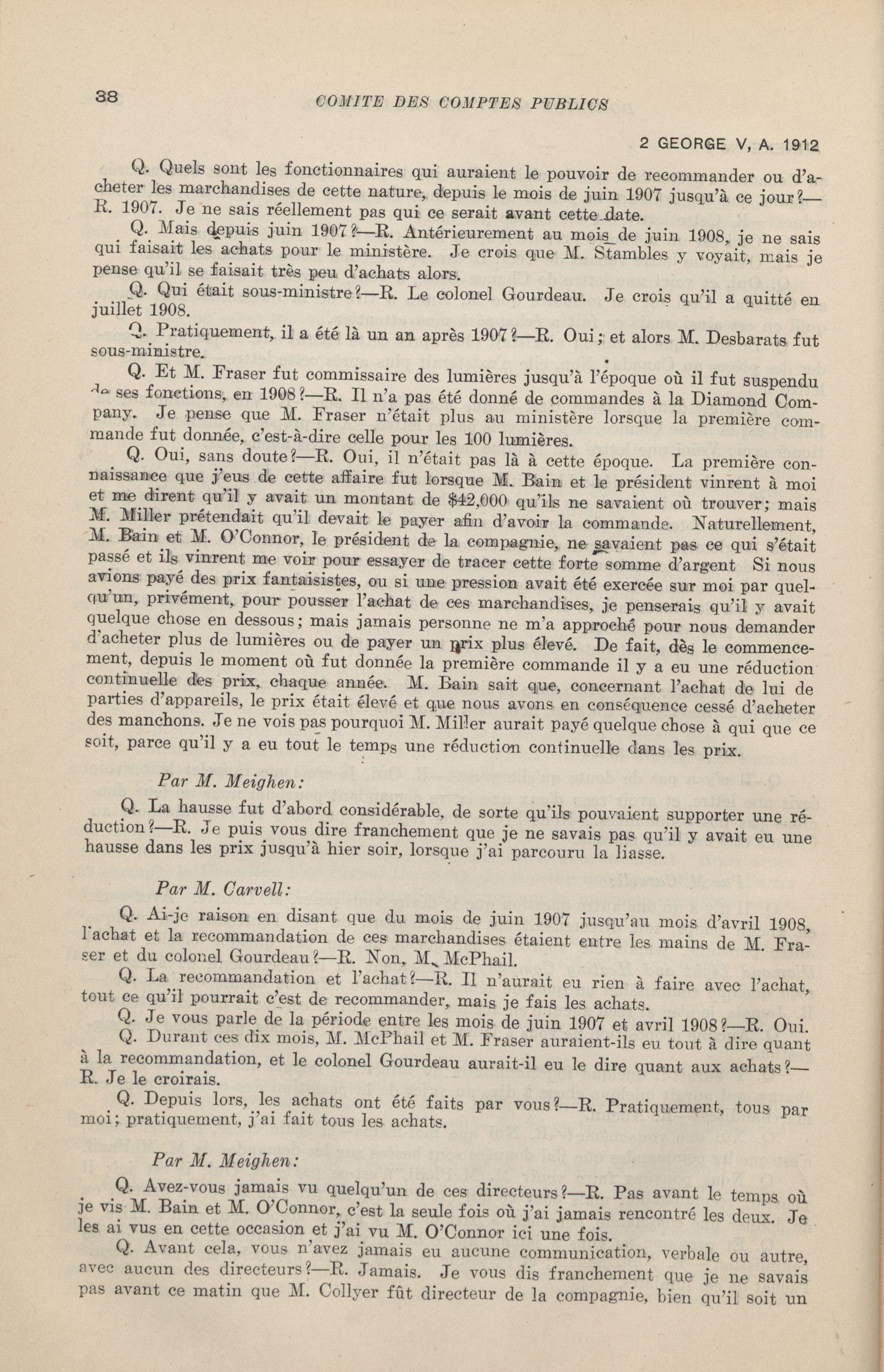 38 COMITE DES COMPTES PUBLICS

2 GEORGE V, A. 1912

Q. Quels sont les fonctionnaires qui auraient le pouvoir de recommander ou d'acheter les marchandises de cette nature, depuis le mois de juin 1907 jusqu'à ce jour?—R. 1907. Je ne sais réellement pas qui ce serait avant cette date.

Q. Mais depuis juin 1907?—R. Antérieurement au mois de juin 1908, je ne sais qui faisait les achats pour le ministère. Je crois que M. Stambles y voyait, mais je pense qu'il se faisait très peu d'achats alors.

Q. Qui était sous-ministre?—R. Le colonel Gourdeau. Je crois qu'il a quitté en juillet 1908.

Q. Pratiquement, il a été là un an après 1907?—R. Oui; et alors M. Desbarats fut sous-ministre.

Q. Et M. Fraser fut commissaire des lumières jusqu'à l'époque où il fut suspendu de ses fonctions, en 1908?—R. Il n'a pas été donné de commandes à la Diamond Company. Je pense que M. Fraser n'était plus au ministère lorsque la première commande fut donnée, c'est-à-dire celle pour les 100 lumières.

Q. Oui, sans doute?—R. Oui, il n'était pas là à cette époque. La première connaissance que j'eus de cette affaire fut lorsque M. Bain et le président vinrent à moi et me dirent qu'il y avait un montant de $42,000 qu'ils ne savaient où trouver; mais M. Miller prétendait qu'il devait le payer afin d'avoir la commande. Naturellement, M. Bain et M. O'Connor, le président de la compagnie, ne savaient pas ce qui s'était passé et ils vinrent me voir pour essayer de tracer cette forte somme d'argent Si nous avions payé des prix fantaisistes, ou si une pression avait été exercée sur moi par quelqu'un, privément, pour pousser l'achat de ces marchandises, je penserais qu'il y avait quelque chose en dessous; mais jamais personne ne m'a approché pour nous demander d'acheter plus de lumières ou de payer un prix plus élevé. De fait, dès le commencement, depuis le moment où fut donnée la première commande il y a eu une réduction continuelle des prix, chaque année. M. Bain sait que, concernant l'achat de lui de parties d'appareils, le prix était élevé et que nous avons en conséquence cessé d'acheter des manchons. Je ne vois pas pourquoi M. Miller aurait payé quelque chose à qui que ce soit, parce qu'il y a eu tout le temps une réduction continuelle dans les prix.

Par M. Meighen:

Q. La hausse fut d'abord considérable, de sorte qu'ils pouvaient supporter une réduction?—R. Je puis vous dire franchement que je ne savais pas qu'il y avait eu une hausse dans les prix jusqu'à hier soir, lorsque j'ai parcouru la liasse.

Par M. Carvell:

Q. Ai-je raison en disant que du mois de juin 1907 jusqu'au mois d'avril 1908, l'achat et la recommandation de ces marchandises étaient entre les mains de M. Fraser et du colonel Gourdeau?—R. Non, M. McPhail.

Q. La recommandation et l'achat?—R. Il n'aurait eu rien à faire avec l'achat, tout ce qu'il pourrait c'est de recommander, mais je fais les achats.

Q. Je vous parle de la période entre les mois de juin 1907 et avril 1908?—R. Oui.

Q. Durant ces dix mois, M. McPhail et M. Fraser auraient-ils eu tout à dire quant à la recommandation, et le colonel Gourdeau aurait-il eu le dire quant aux achats?—R. Je le croirais.

Q. Depuis lors, les achats ont été faits par vous?—R. Pratiquement, tous par moi; pratiquement, j'ai fait tous les achats.

Par M. Meighen:

Q. Avez-vous jamais vu quelqu'un de ces directeurs?—R. Pas avant le temps où je vis M. Bain et M. O'Connor, c'est la seule fois où j'ai jamais rencontré les deux. Je les ai vus en cette occasion et j'ai vu M. O'Connor ici une fois.

Q. Avant cela, vous n'avez jamais eu aucune communication, verbale ou autre, avec aucun des directeurs?—R. Jamais. Je vous dis franchement que je ne savais pas avant ce matin que M. Collyer fût directeur de la compagnie, bien qu'il soit un